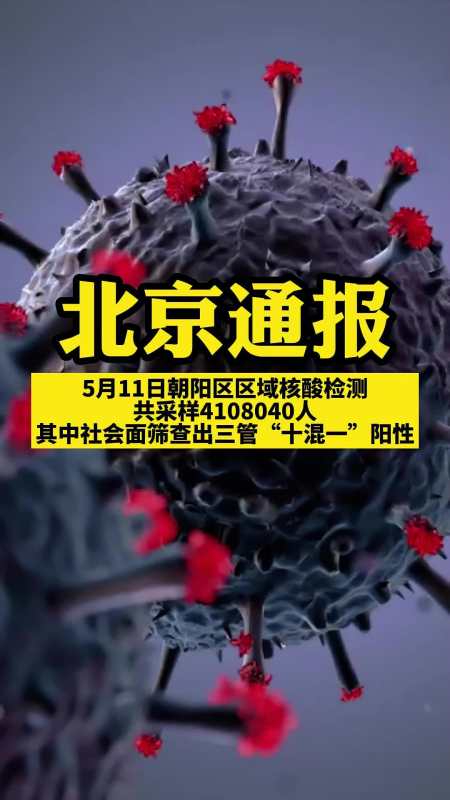 北京通报

5月11日朝阳区区域核酸检测
共采样4108040人
其中社会面筛查出三管“十混一”阳性